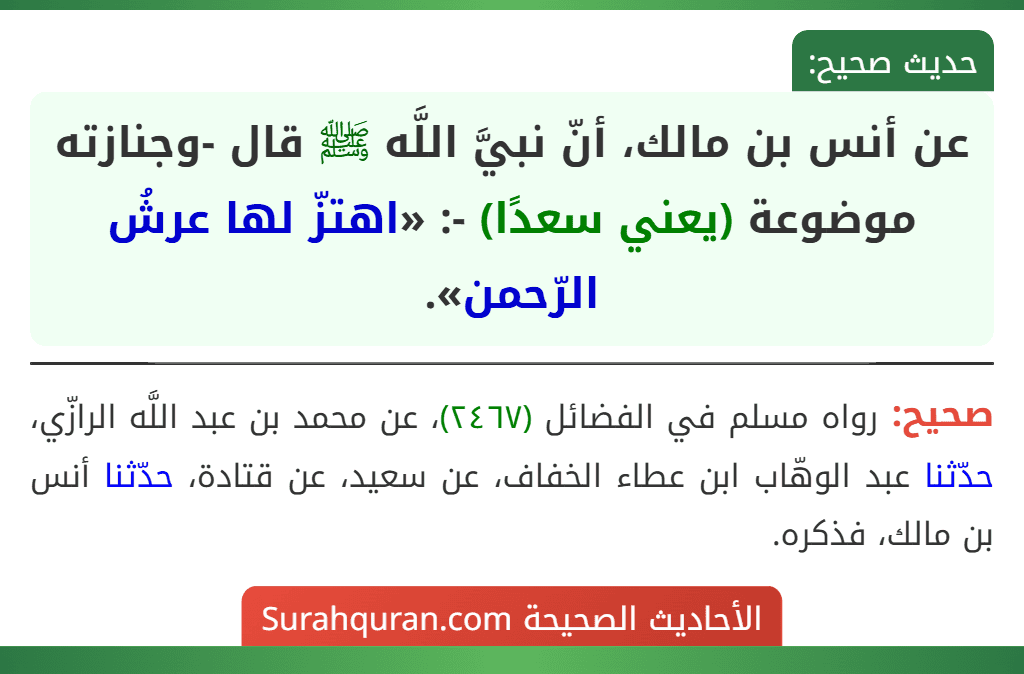 حديث صحيح:

عن أنس بن مالك، أنّ نبيَّ اللَّه ﷺ قال -وجنازته موضوعة (يعني سعدًا) -: «اهتزّ لها عرشُ الرّحمن».

صحيح: رواه مسلم في الفضائل (٢٤٦٧)، عن محمد بن عبد اللَّه الرازّي، حدّثنا عبد الوهّاب ابن عطاء الخفاف، عن سعيد، عن قتادة، حدّثنا أنس بن مالك، فذكره.

الأحاديث الصحيحة Surahquran.com